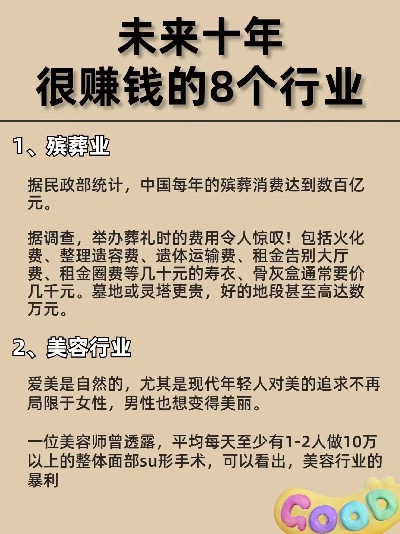 未来十年
很赚钱的8个行业

1、殡葬业

据民政部统计，中国每年的殡葬消费达到数百亿元。

据调查，举办葬礼时的费用令人惊叹！包括火化费、整理遗容费、遗体运输费、租金告别大厅费、租金圈费等几十元的寿衣、骨灰盒通常要价几千元。墓地或灵塔更贵，好的地段甚至高达数万元。

2、美容行业

爱美是自然的，尤其是现代年轻人对美的追求不再局限于女性，男性也想变得美丽。

一位美容师曾透露，平均每天至少有1-2人做10万以上的整体面部su形手术，可以看出，美容行业的暴利

GOOD